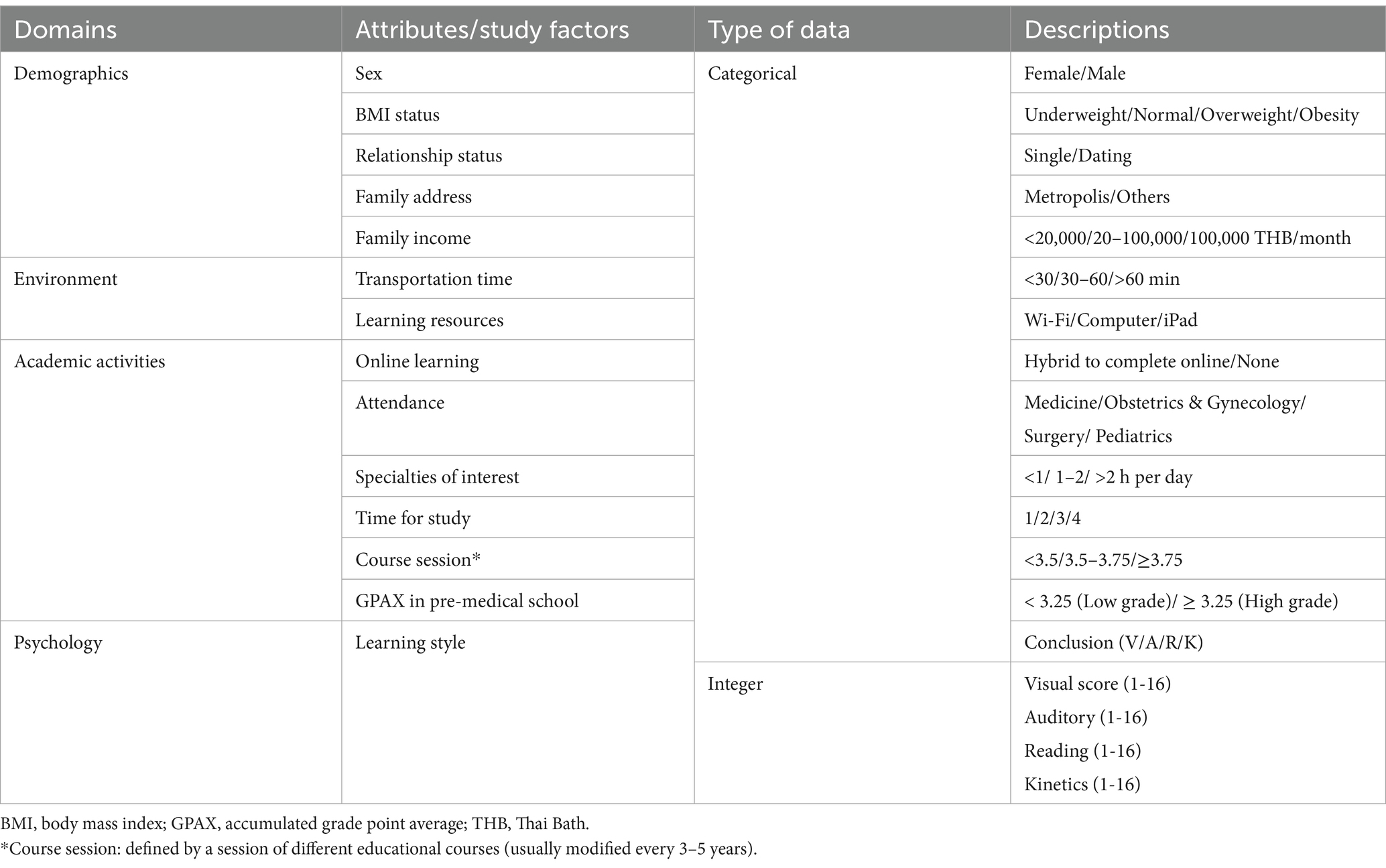 | Domains | Attributes/study factors | Type of data | Descriptions |
|---|---|---|---|
| Demographics | Sex | Categorical | Female/Male |
| | BMI status | | Underweight/Normal/Overweight/Obesity |
| | Relationship status | | Single/Dating |
| | Family address | | Metropolis/Others |
| | Family income | | <20,000/20–100,000/100,000 THB/month |
| Environment | Transportation time | | <30/30–60/>60 min |
| | Learning resources | | Wi-Fi/Computer/iPad |
| Academic activities | Online learning | | Hybrid to complete online/None |
| | Attendance | | Medicine/Obstetrics & Gynecology/ Surgery/ Pediatrics |
| | Specialties of interest | | <1/ 1–2/ >2 h per day |
| | Time for study | | 1/2/3/4 |
| | Course session* | | <3.5/3.5–3.75/≥3.75 |
| | GPAX in pre-medical school | | < 3.25 (Low grade)/ ≥ 3.25 (High grade) |
| Psychology | Learning style | | Conclusion (V/A/R/K) |
| | | Integer | Visual score (1-16) Auditory (1-16) Reading (1-16) Kinetics (1-16) |

BMI, body mass index; GPAX, accumulated grade point average; THB, Thai Bath.
*Course session: defined by a session of different educational courses (usually modified every 3–5 years).